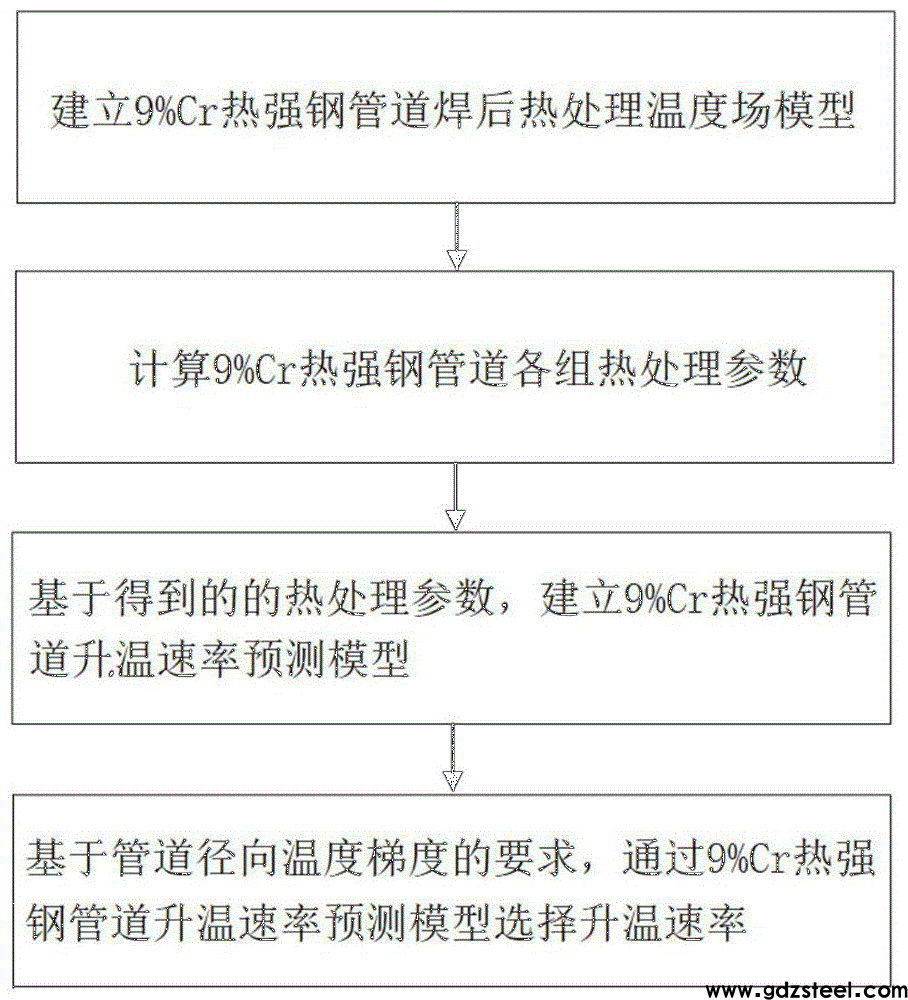 建立9%Cr热强钢管道焊后热处理温度场模型

计算9%Cr热强钢管道各组热处理参数

基于得到的的热处理参数，建立9%Cr热强钢管道升温速率预测模型

基于管道径向温度梯度的要求，通过9%Cr热强钢管道升温速率预测模型选择升温速率

www.gdzsteel.com